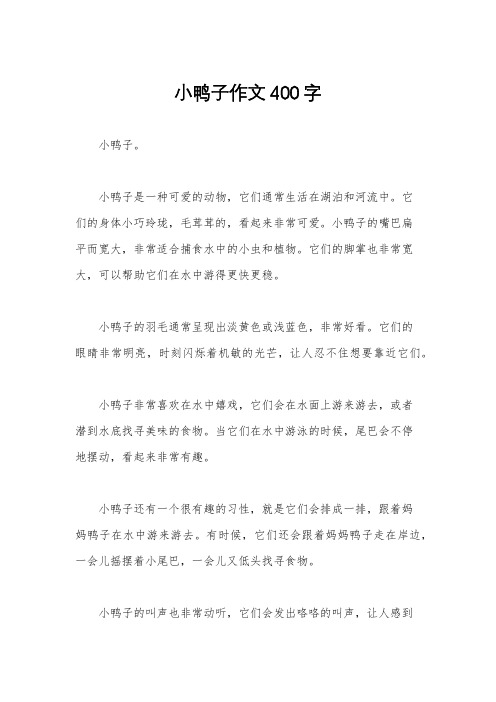 小鸭子作文400字

小鸭子。

小鸭子是一种可爱的动物，它们通常生活在湖泊和河流中。它们的身体小巧玲珑，毛茸茸的，看起来非常可爱。小鸭子的嘴巴扁平而宽大，非常适合捕食水中的小虫和植物。它们的脚掌也非常宽大，可以帮助它们在水中游得更快更稳。

小鸭子的羽毛通常呈现出淡黄色或浅蓝色，非常好看。它们的眼睛非常明亮，时刻闪烁着机敏的光芒，让人忍不住想要靠近它们。

小鸭子非常喜欢在水中嬉戏，它们会在水面上游来游去，或者潜到水底找寻美味的食物。当它们在水中游泳的时候，尾巴会不停地摆动，看起来非常有趣。

小鸭子还有一个很有趣的习性，就是它们会排成一排，跟着妈妈鸭子在水中游来游去。有时候，它们还会跟着妈妈鸭子走在岸边，一会儿摇摆着小尾巴，一会儿又低头找寻食物。

小鸭子的叫声也非常动听，它们会发出咯咯的叫声，让人感到